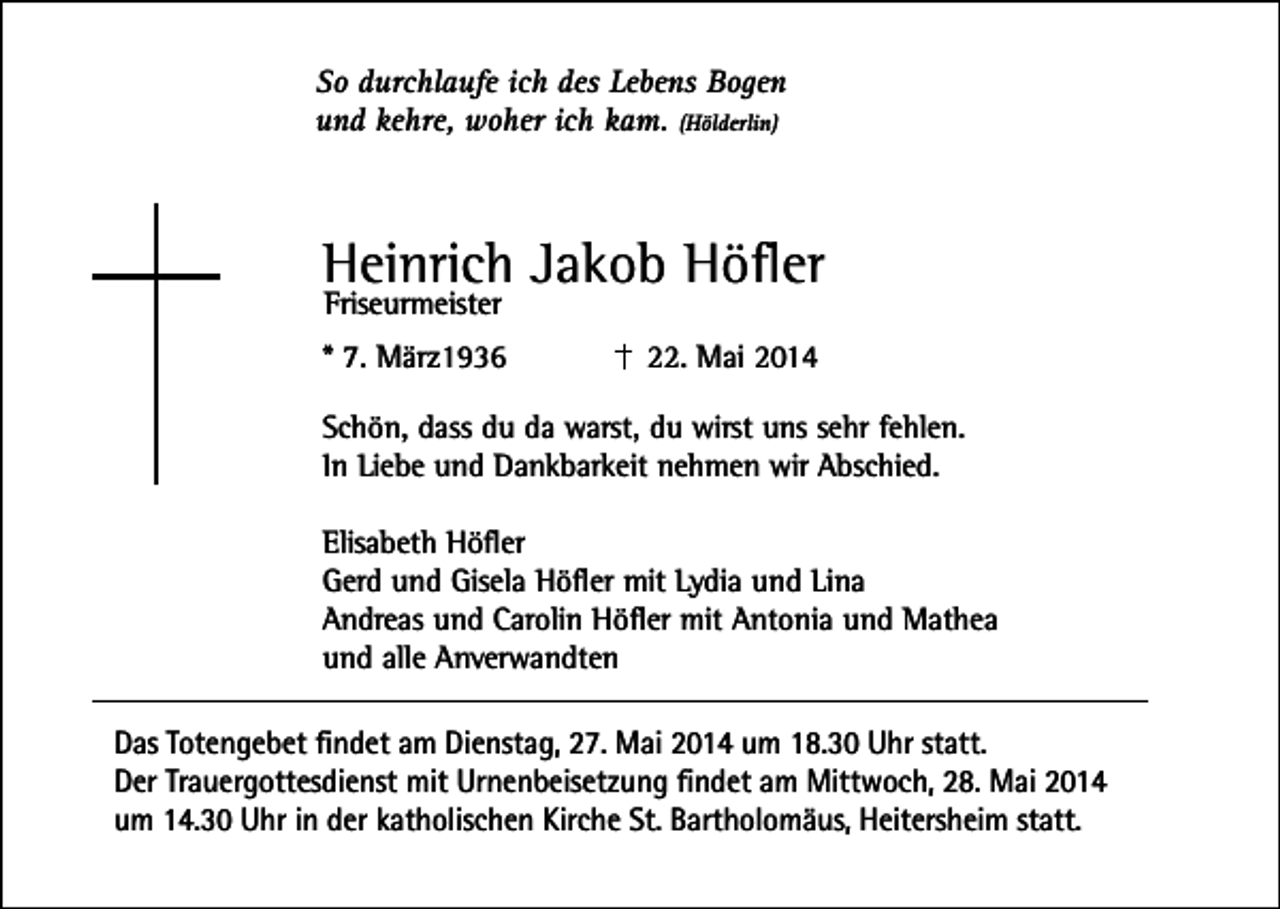 So durchlaufe ich des Lebens Bogen
und kehre, woher ich kam. (Hölderlin)

Heinrich Jakob Höfler
Friseurmeister

* 7. März1936 † 22. Mai 2014

Schön, dass du da warst, du wirst uns sehr fehlen.
In Liebe und Dankbarkeit nehmen wir Abschied.

Elisabeth Höfler
Gerd und Gisela Höfler mit Lydia und Lina
Andreas und Carolin Höfler mit Antonia und Mathea
und alle Anverwandten

Das Totengebet findet am Dienstag, 27. Mai 2014 um 18.30 Uhr statt.
Der Trauergottesdienst mit Urnenbeisetzung findet am Mittwoch, 28. Mai 2014 um 14.30 Uhr in der katholischen Kirche St. Bartholomäus, Heitersheim statt.